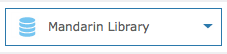 Mandarin Library